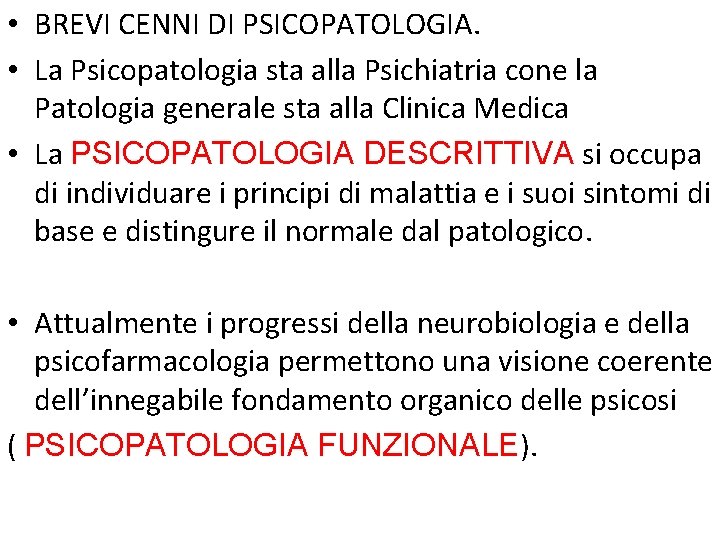 • BREVI CENNI DI PSICOPATOLOGIA.

• La Psicopatologia sta alla Psichiatria cone la Patologia generale sta alla Clinica Medica

• La PSICOPATOLOGIA DESCRITTIVA si occupa di individuare i principi di malattia e i suoi sintomi di base e distingure il normale dal patologico.

• Attualmente i progressi della neurobiologia e della psicofarmacologia permettono una visione coerente dell'innegabile fondamento organico delle psicosi ( PSICOPATOLOGIA FUNZIONALE).